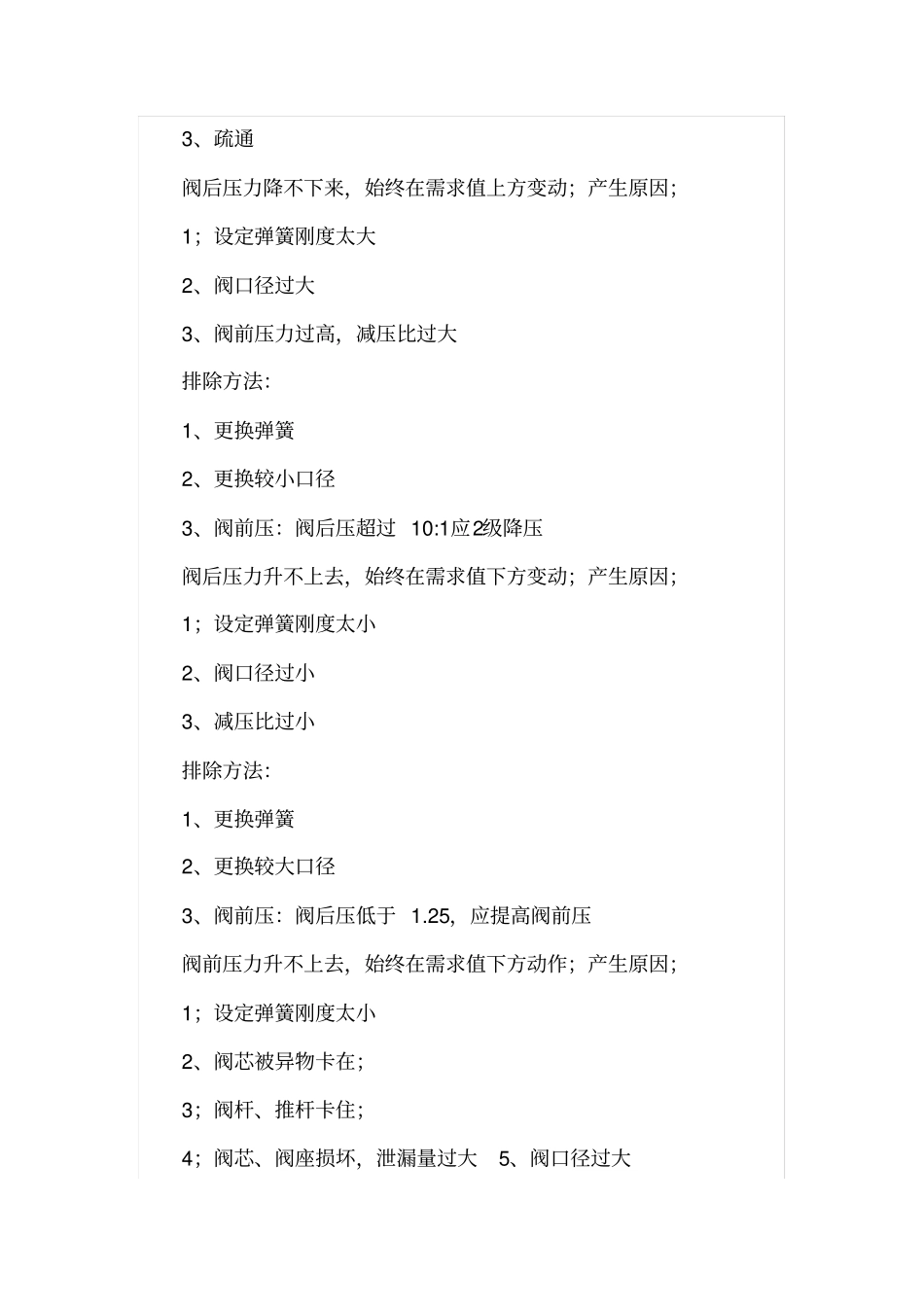 3、疏通

阀后压力降不下来，始终在需求值上方变动；产生原因；

1；设定弹簧刚度太大

2、阀口径过大

3、阀前压力过高，减压比过大

排除方法：

1、更换弹簧

2、更换较小口径

3、阀前压：阀后压超过 10:1应2级降压

阀后压力升不上去，始终在需求值下方变动；产生原因；

1；设定弹簧刚度太小

2、阀口径过小

3、减压比过小

排除方法：

1、更换弹簧

2、更换较大口径

3、阀前压：阀后压低于 1.25，应提高阀前压

阀前压力升不上去，始终在需求值下方动作；产生原因；

1；设定弹簧刚度太小

2、阀芯被异物卡在；

3；阀杆、推杆卡住；

4；阀芯、阀座损坏，泄漏量过大 5、阀口径过大